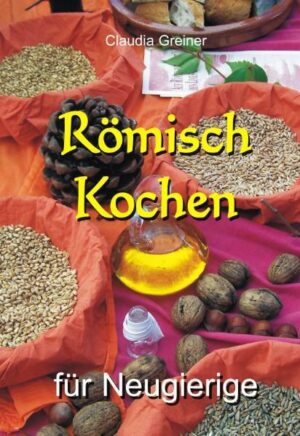 Claudia Greiner

Römisch Kochen

für Neugierige